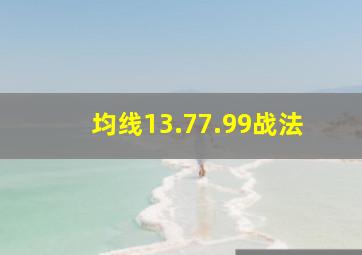 均线13.77.99战法